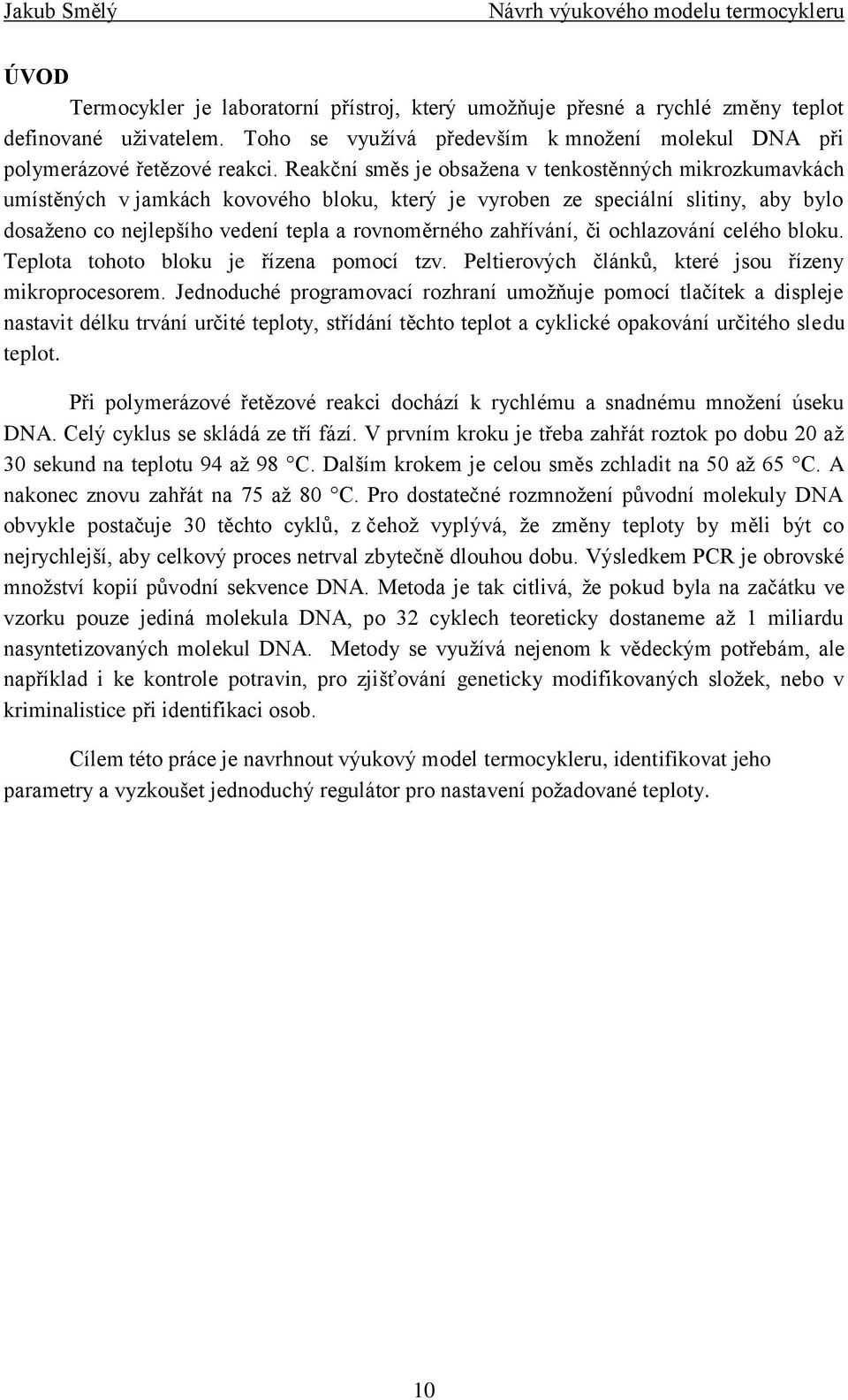 Jakub Smělý Návrh výukového modelu termocykleru

ÚVOD

Termocykler je laboratorní přístroj, který umožňuje přesné a rychlé změny teplot definované uživatelem. Toho se využívá především k množení molekul DNA při polymerázové řetězové reakci. Reakční směs je obsažena v tenkostěnných mikrozkumavkách umístěných v jamkách kovového bloku, který je vyroben ze speciální slitiny, aby bylo dosaženo co nejlepšího vedení tepla a rovnoměrného zahřívání, či ochlazování celého bloku. Teplota tohoto bloku je řízena pomocí tzv. Peltierových článků, které jsou řízeny mikroprocesorem. Jednoduché programovací rozhraní umožňuje pomocí tlačítek a displeje nastavit délku trvání určité teploty, střídání těchto teplot a cyklické opakování určitého sledu teplot.

Při polymerázové řetězové reakci dochází k rychlému a snadnému množení úseku DNA. Celý cyklus se skládá ze tří fází. V prvním kroku je třeba zahřát roztok po dobu 20 až 30 sekund na teplotu 94 až 98 °C. Dalším krokem je celou směs zchladit na 50 až 65 °C. A nakonec znovu zahřát na 75 až 80 °C. Pro dostatečné rozmnožení původní molekuly DNA obvykle postačuje 30 těchto cyklů, z čehož vyplývá, že změny teploty by měli být co nejrychlejší, aby celkový proces netrval zbytečně dlouhou dobu. Výsledkem PCR je obrovské množství kopií původní sekvence DNA. Metoda je tak citlivá, že pokud byla na začátku ve vzorku pouze jediná molekula DNA, po 32 cyklech teoreticky dostaneme až 1 miliardu nasyntetizovaných molekul DNA. Metody se využívá nejenom k vědeckým potřebám, ale například i ke kontrole potravin, pro zjišťování geneticky modifikovaných složek, nebo v kriminalistice při identifikaci osob.

Cílem této práce je navrhnout výukový model termocykleru, identifikovat jeho parametry a vyzkoušet jednoduchý regulátor pro nastavení požadované teploty.

10